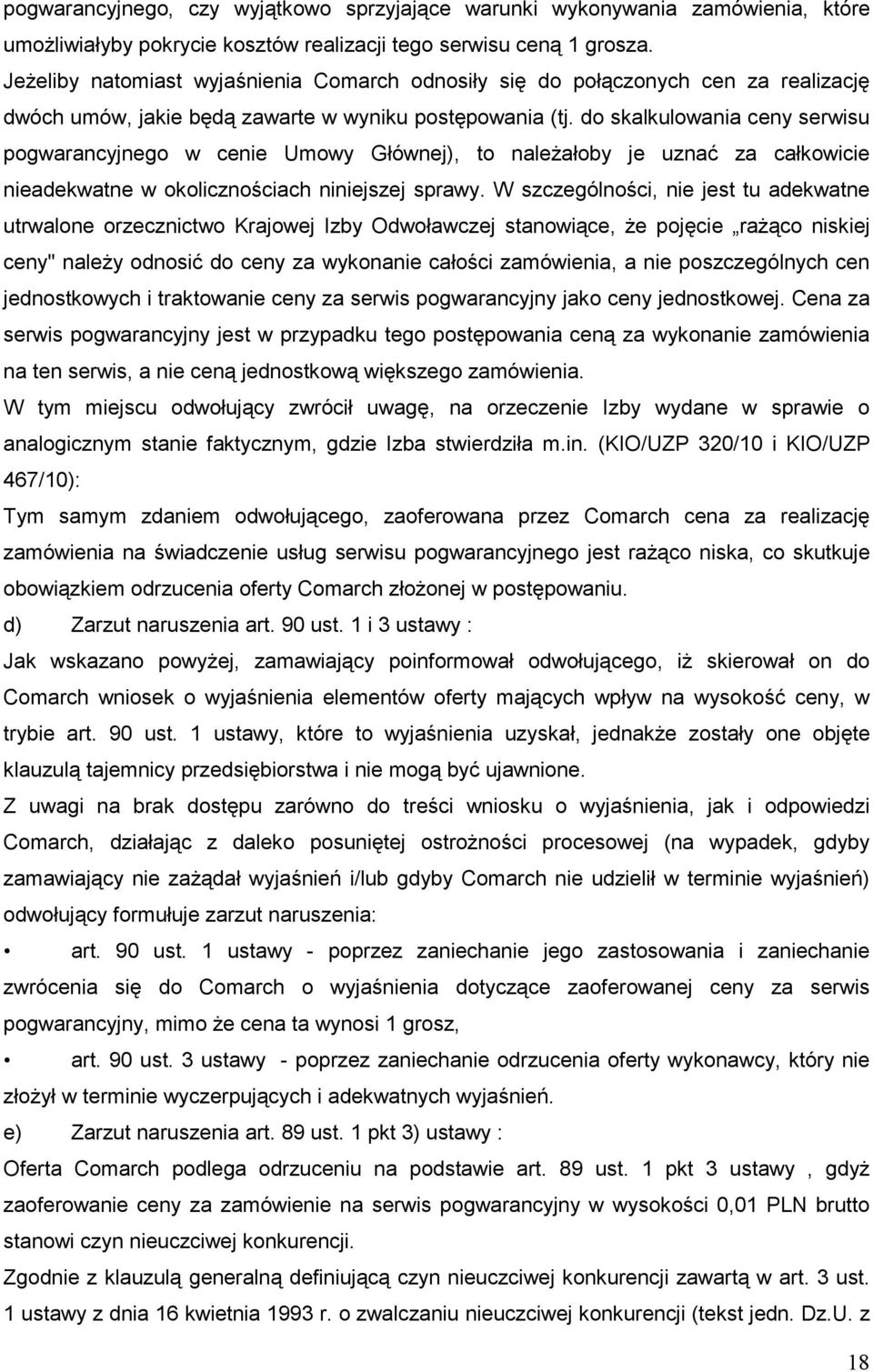 pogwarancyjnego, czy wyjątkowo sprzyjające warunki wykonywania zamówienia, które umożliwiałyby pokrycie kosztów realizacji tego serwisu ceną 1 grosza. Jeżeliby natomiast wyjaśnienia Comarch odnosiły się do połączonych cen za realizację dwóch umów, jakie będą zawarte w wyniku postępowania (tj. do skalkulowania ceny serwisu pogwarancyjnego w cenie Umowy Głównej), to należałoby je uznać za całkowicie nieadekwatne w okolicznościach niniejszej sprawy. W szczególności, nie jest tu adekwatne utrwalone orzecznictwo Krajowej Izby Odwoławczej stanowiące, że pojęcie „rażąco niskiej ceny" należy odnosić do ceny za wykonanie całości zamówienia, a nie poszczególnych cen jednostkowych i traktowanie ceny za serwis pogwarancyjny jako ceny jednostkowej. Cena za serwis pogwarancyjny jest w przypadku tego postępowania ceną za wykonanie zamówienia na ten serwis, a nie ceną jednostkową większego zamówienia.

W tym miejscu odwołujący zwrócił uwagę, na orzeczenie Izby wydane w sprawie o analogicznym stanie faktycznym, gdzie Izba stwierdziła m.in. (KIO/UZP 320/10 i KIO/UZP 467/10):

Tym samym zdaniem odwołującego, zaoferowana przez Comarch cena za realizację zamówienia na świadczenie usług serwisu pogwarancyjnego jest rażąco niska, co skutkuje obowiązkiem odrzucenia oferty Comarch złożonej w postępowaniu.

d) Zarzut naruszenia art. 90 ust. 1 i 3 ustawy :

Jak wskazano powyżej, zamawiający poinformował odwołującego, iż skierował on do Comarch wniosek o wyjaśnienia elementów oferty mających wpływ na wysokość ceny, w trybie art. 90 ust. 1 ustawy, które to wyjaśnienia uzyskał, jednakże zostały one objęte klauzulą tajemnicy przedsiębiorstwa i nie mogą być ujawnione.

Z uwagi na brak dostępu zarówno do treści wniosku o wyjaśnienia, jak i odpowiedzi Comarch, działając z daleko posuniętej ostrożności procesowej (na wypadek, gdyby zamawiający nie zażądał wyjaśnień i/lub gdyby Comarch nie udzielił w terminie wyjaśnień) odwołujący formułuje zarzut naruszenia:

• art. 90 ust. 1 ustawy - poprzez zaniechanie jego zastosowania i zaniechanie zwrócenia się do Comarch o wyjaśnienia dotyczące zaoferowanej ceny za serwis pogwarancyjny, mimo że cena ta wynosi 1 grosz,

• art. 90 ust. 3 ustawy - poprzez zaniechanie odrzucenia oferty wykonawcy, który nie złożył w terminie wyczerpujących i adekwatnych wyjaśnień.

e) Zarzut naruszenia art. 89 ust. 1 pkt 3) ustawy :

Oferta Comarch podlega odrzuceniu na podstawie art. 89 ust. 1 pkt 3 ustawy , gdyż zaoferowanie ceny za zamówienie na serwis pogwarancyjny w wysokości 0,01 PLN brutto stanowi czyn nieuczciwej konkurencji.

Zgodnie z klauzulą generalną definiującą czyn nieuczciwej konkurencji zawartą w art. 3 ust. 1 ustawy z dnia 16 kwietnia 1993 r. o zwalczaniu nieuczciwej konkurencji (tekst jedn. Dz.U. z

18